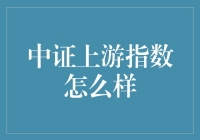 中证上游指数怎么样